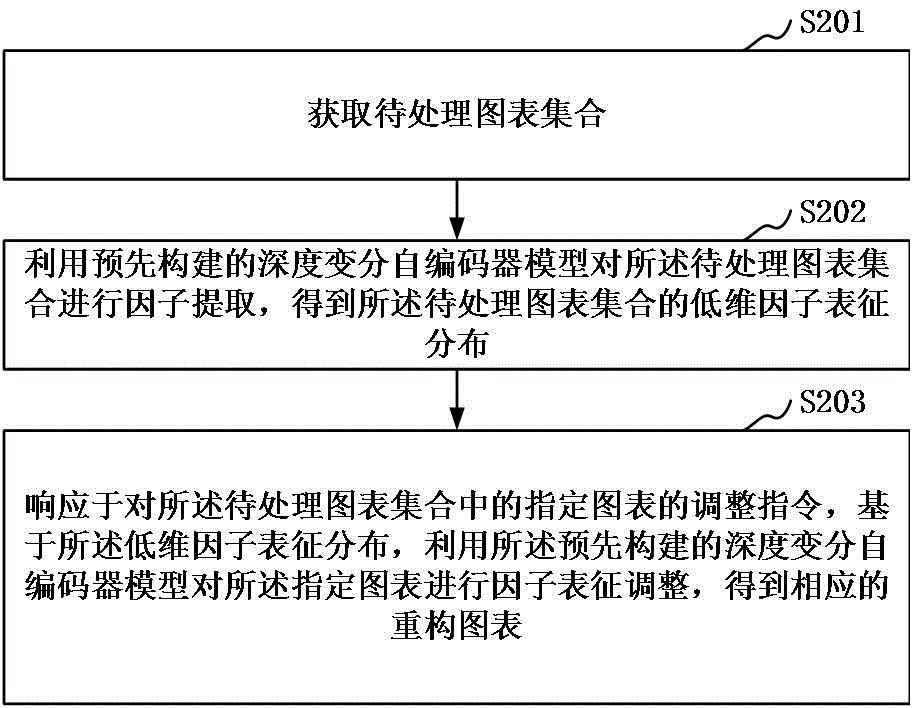 S201

获取待处理图表集合

S202

利用预先构建的深度变分自编码器模型对所述待处理图表集合进行因子提取，得到所述待处理图表集合的低维因子表征分布

S203

响应于对所述待处理图表集合中的指定图表的调整指令，基于所述低维因子表征分布，利用所述预先构建的深度变分自编码器模型对所述指定图表进行因子表征调整，得到相应的重构图表